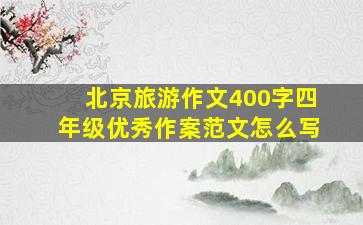 北京旅游作文400字四年级优秀作案范文怎么写